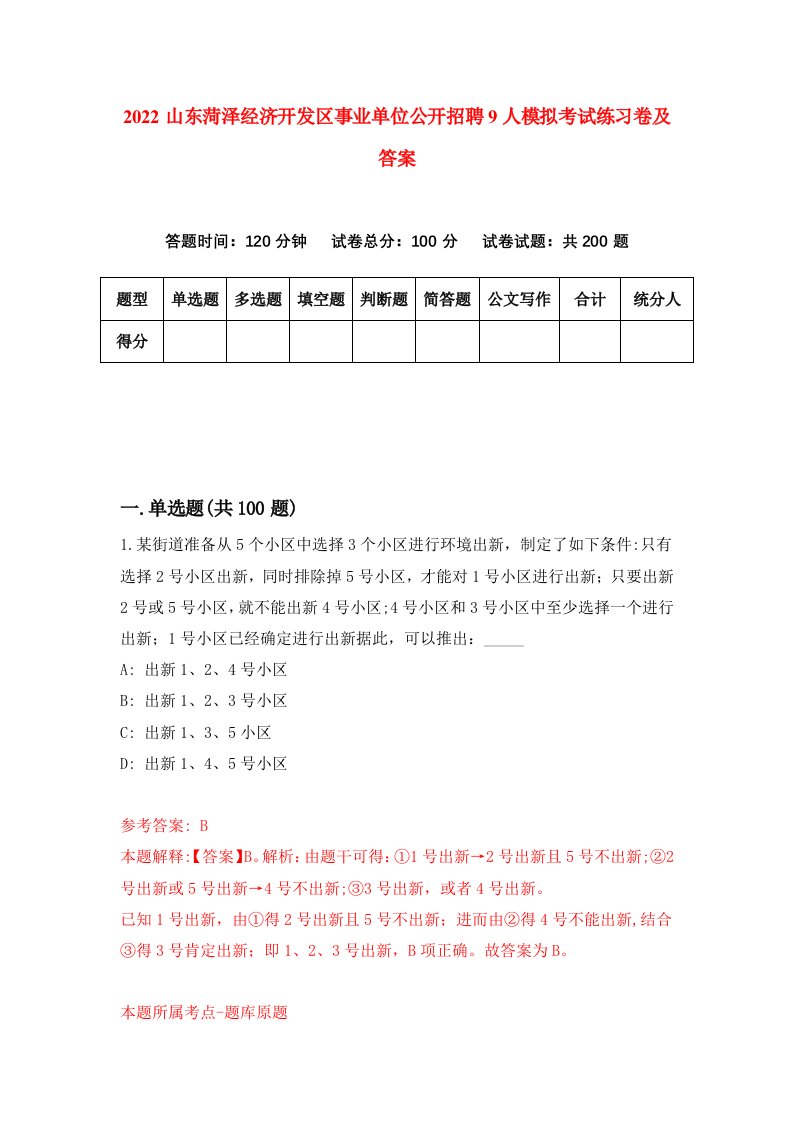 2022 山东菏泽经济开发区事业单位公开招聘 9 人模拟考试练习卷及答案

答题时间：120 分钟　试卷总分：100 分　试卷试题：共 200 题

| 题型 | 单选题 | 多选题 | 填空题 | 判断题 | 简答题 | 公文写作 | 合计 | 统分人 |
|---|---|---|---|---|---|---|---|---|
| 得分 | | | | | | | | |

一.单选题(共 100 题)

1.某街道准备从 5 个小区中选择 3 个小区进行环境出新，制定了如下条件:只有选择 2 号小区出新，同时排除掉 5 号小区，才能对 1 号小区进行出新；只要出新 2 号或 5 号小区，就不能出新 4 号小区;4 号小区和 3 号小区中至少选择一个进行出新；1 号小区已经确定进行出新据此，可以推出：_____

A: 出新 1、2、4 号小区

B: 出新 1、2、3 号小区

C: 出新 1、3、5 小区

D: 出新 1、4、5 号小区

参考答案: B

本题解释:【答案】B。解析：由题干可得：①1 号出新→2 号出新且 5 号不出新;②2 号出新或 5 号出新→4 号不出新;③3 号出新，或者 4 号出新。

已知 1 号出新，由①得 2 号出新且 5 号不出新；进而由②得 4 号不能出新,结合③得 3 号肯定出新；即 1、2、3 号出新，B 项正确。故答案为 B。

本题所属考点-题库原题